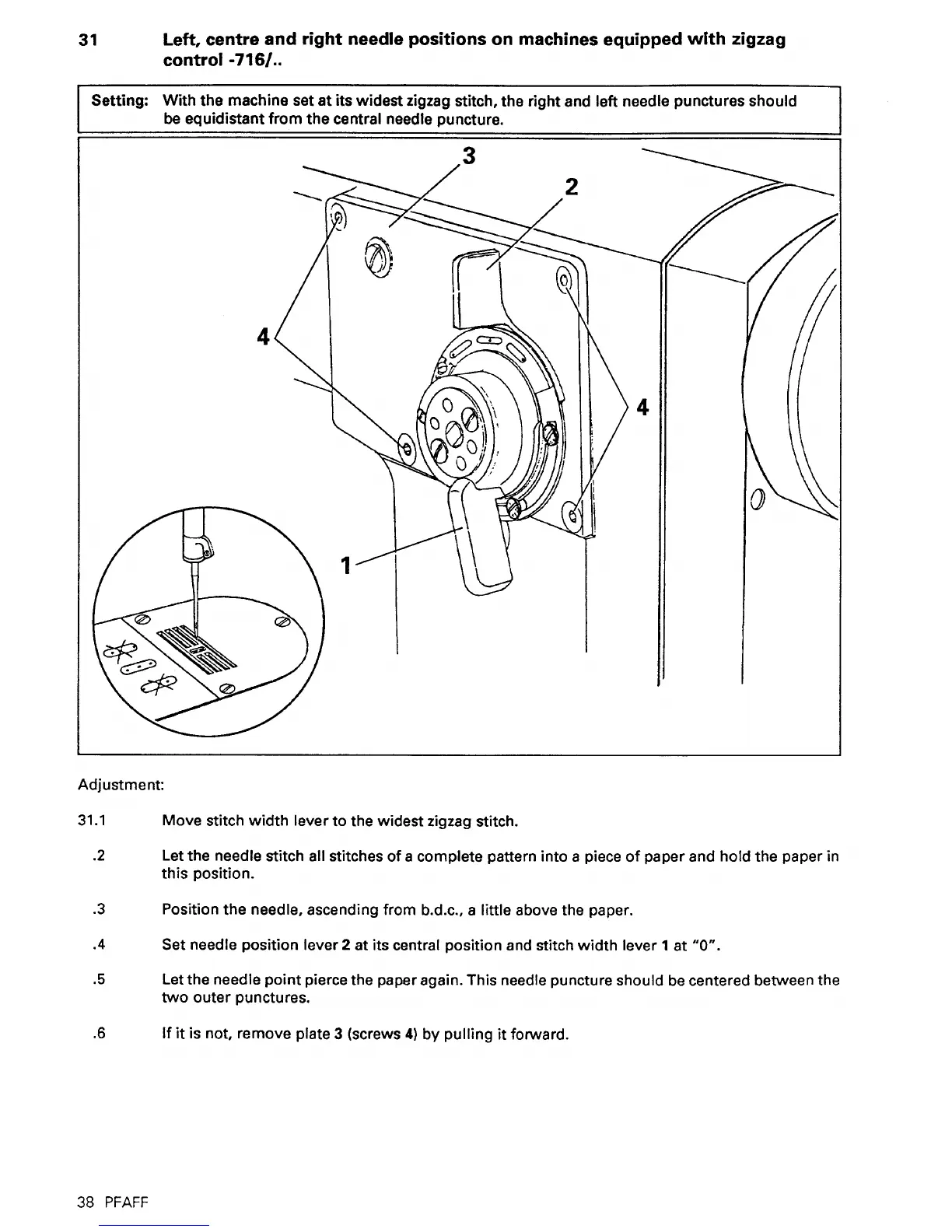 31 Left, centre and right needle positions on machines equipped with zigzag control -716/..

Setting: With the machine set at its widest zigzag stitch, the right and left needle punctures should be equidistant from the central needle puncture.

3
2
4
4
1

Adjustment:

31.1 Move stitch width lever to the widest zigzag stitch.

.2 Let the needle stitch all stitches of a complete pattern into a piece of paper and hold the paper in this position.

.3 Position the needle, ascending from b.d.c., a little above the paper.

.4 Set needle position lever 2 at its central position and stitch width lever 1 at "0".

.5 Let the needle point pierce the paper again. This needle puncture should be centered between the two outer punctures.

.6 If it is not, remove plate 3 (screws 4) by pulling it forward.

38 PFAFF